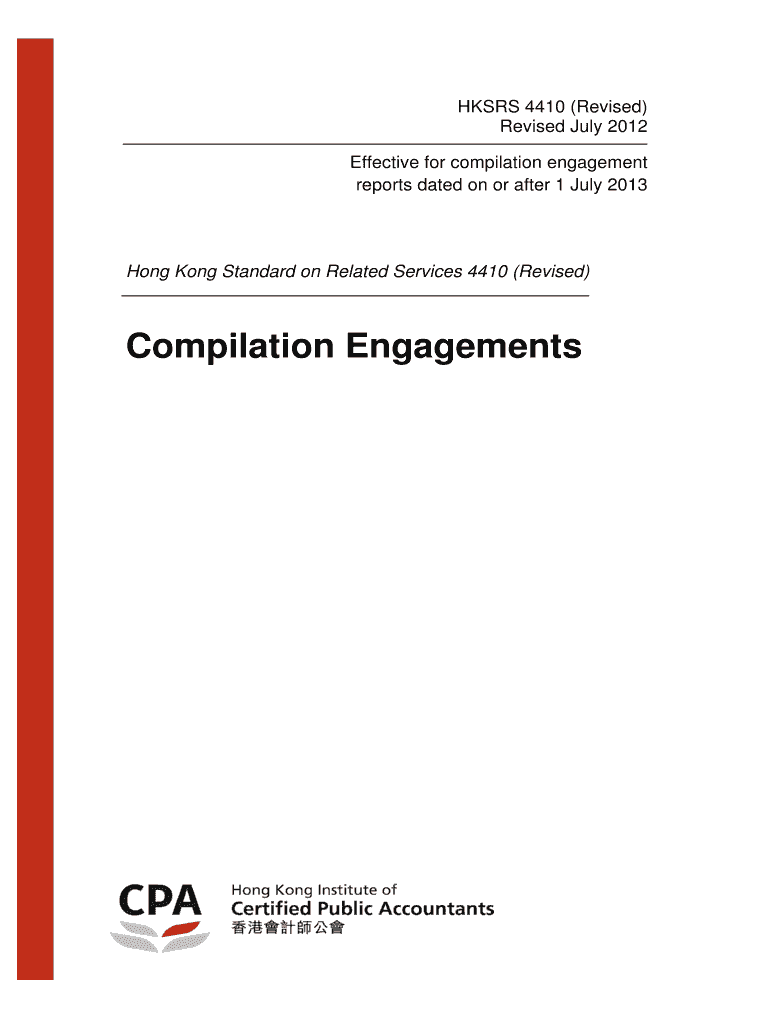 HKSRS 4410 (Revised)
Revised July 2012

Effective for compilation engagement reports dated on or after 1 July 2013

Hong Kong Standard on Related Services 4410 (Revised)

Compilation Engagements

CPA

Hong Kong Institute of
Certified Public Accountants
香港會計師公會